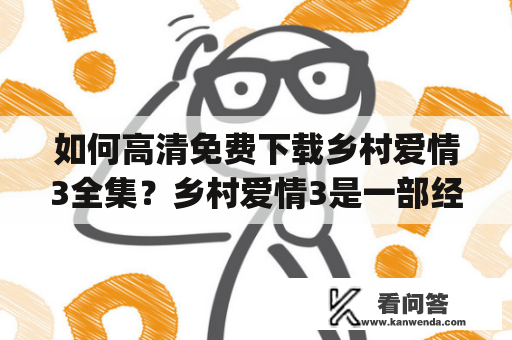 如何高清免费下载乡村爱情3全集？乡村爱情3是一部经

看问答
www.kanwenda.com